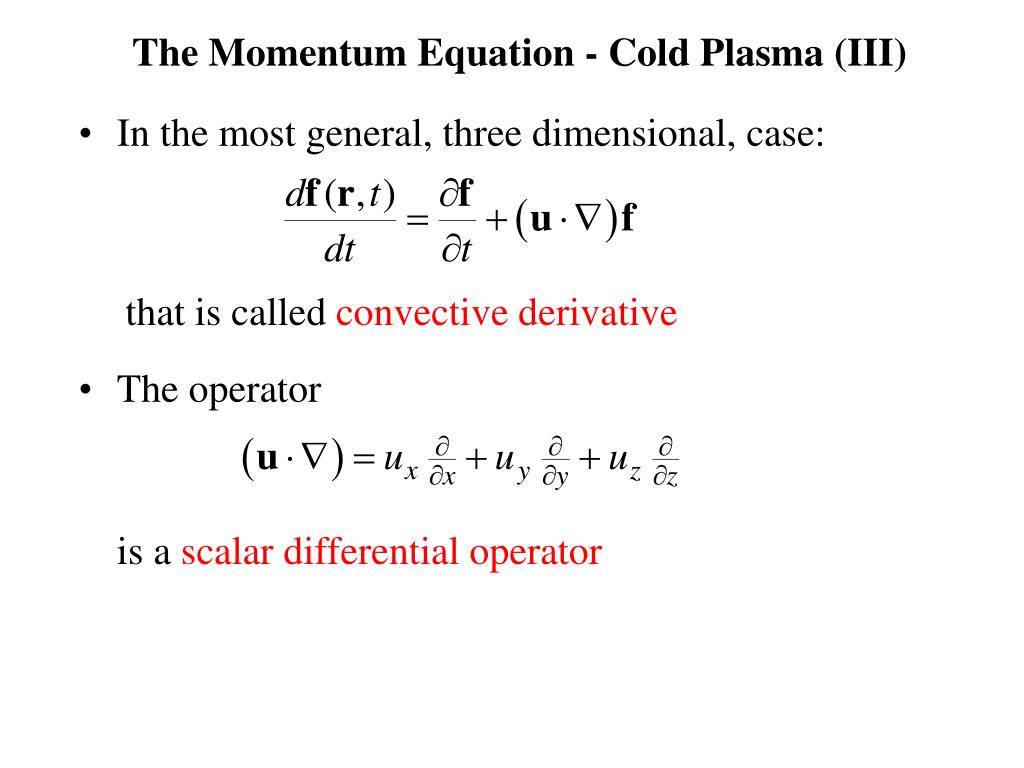 The Momentum Equation - Cold Plasma (III)

• In the most general, three dimensional, case:

$\frac{d\mathbf{f}(\mathbf{r},t)}{dt} = \frac{\partial \mathbf{f}}{\partial t} + (\mathbf{u} \cdot \nabla)\mathbf{f}$

that is called convective derivative

• The operator

$(\mathbf{u} \cdot \nabla) = u_x \frac{\partial}{\partial x} + u_y \frac{\partial}{\partial y} + u_z \frac{\partial}{\partial z}$

is a scalar differential operator